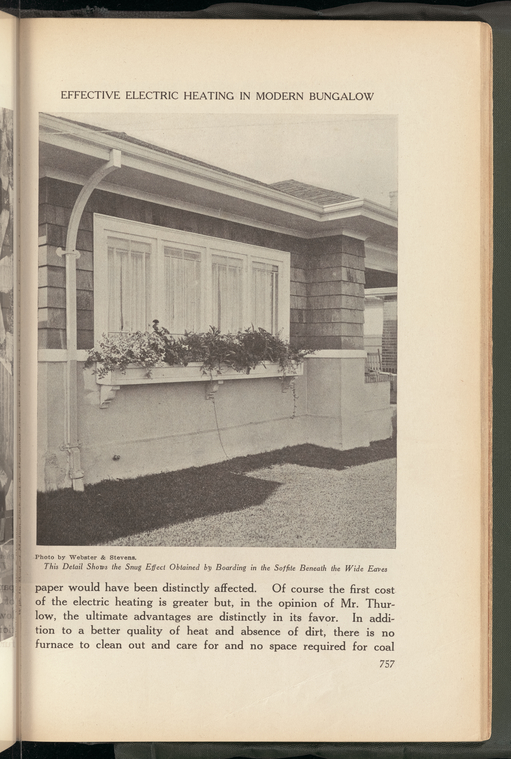 EFFECTIVE ELECTRIC HEATING IN MODERN BUNGALOW

Photo by Webster & Stevens.
This Detail Shows the Snug Effect Obtained by Boarding in the Soffite Beneath the Wide Eaves

paper would have been distinctly affected. Of course the first cost of the electric heating is greater but, in the opinion of Mr. Thurlow, the ultimate advantages are distinctly in its favor. In addition to a better quality of heat and absence of dirt, there is no furnace to clean out and care for and no space required for coal

757